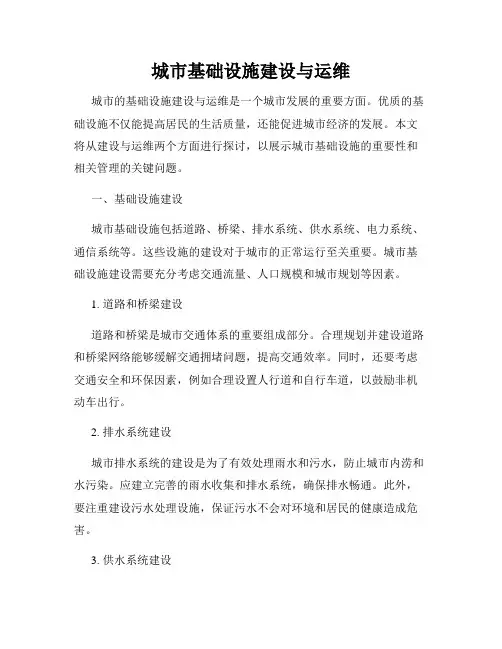 城市基础设施建设与运维

城市的基础设施建设与运维是一个城市发展的重要方面。优质的基础设施不仅能提高居民的生活质量，还能促进城市经济的发展。本文将从建设与运维两个方面进行探讨，以展示城市基础设施的重要性和相关管理的关键问题。

一、基础设施建设

城市基础设施包括道路、桥梁、排水系统、供水系统、电力系统、通信系统等。这些设施的建设对于城市的正常运行至关重要。城市基础设施建设需要充分考虑交通流量、人口规模和城市规划等因素。

1. 道路和桥梁建设

道路和桥梁是城市交通体系的重要组成部分。合理规划并建设道路和桥梁网络能够缓解交通拥堵问题，提高交通效率。同时，还要考虑交通安全和环保因素，例如合理设置人行道和自行车道，以鼓励非机动车出行。

2. 排水系统建设

城市排水系统的建设是为了有效处理雨水和污水，防止城市内涝和水污染。应建立完善的雨水收集和排水系统，确保排水畅通。此外，要注重建设污水处理设施，保证污水不会对环境和居民的健康造成危害。

3. 供水系统建设